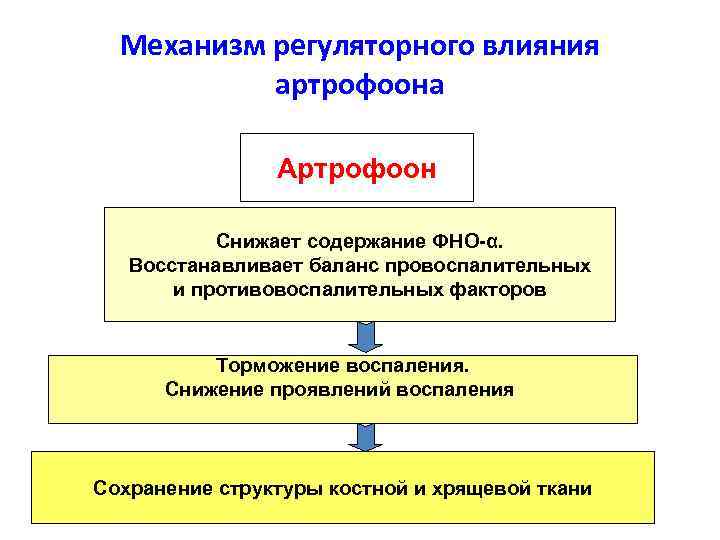 Механизм регуляторного влияния артрофоона

Артрофоон

Снижает содержание ФНО-α.
Восстанавливает баланс провоспалительных и противовоспалительных факторов

Торможение воспаления.
Снижение проявлений воспаления

Сохранение структуры костной и хрящевой ткани